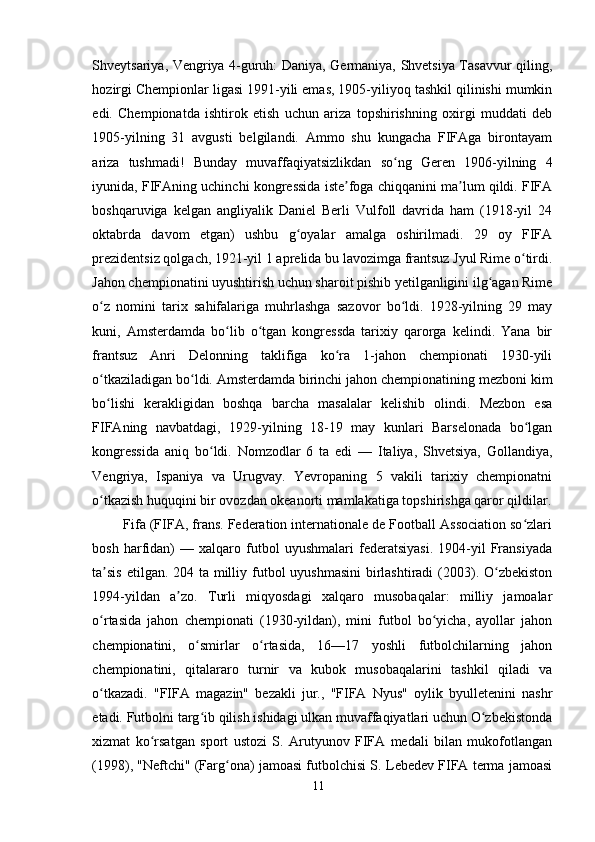 Shveytsariya, Vengriya 4-guruh: Daniya, Germaniya, Shvetsiya Tasavvur qiling, hozirgi Chempionlar ligasi 1991-yili emas, 1905-yiliyoq tashkil qilinishi mumkin edi. Chempionatda ishtirok etish uchun ariza topshirishning oxirgi muddati deb 1905-yilning 31 avgusti belgilandi. Ammo shu kungacha FIFAga birontayam ariza tushmadi! Bunday muvaffaqiyatsizlikdan so‘ng Geren 1906-yilning 4 iyunida, FIFAning uchinchi kongressida iste’foga chiqqanini ma’lum qildi. FIFA boshqaruviga kelgan angliyalik Daniel Berli Vulfoll davrida ham (1918-yil 24 oktabrda davom etgan) ushbu g‘oyalar amalga oshirilmadi. 29 oy FIFA prezidentsiz qolgach, 1921-yil 1 aprelida bu lavozimga frantsuz Jyul Rime o‘tirdi. Jahon chempionatini uyushtirish uchun sharoit pishib yetilganligini ilg‘agan Rime o‘z nomini tarix sahifalariga muhrlashga sazovor bo‘ldi. 1928-yilning 29 may kuni, Amsterdamda bo‘lib o‘tgan kongressda tarixiy qarorga kelindi. Yana bir frantsuz Anri Delonning taklifiga ko‘ra 1-jahon chempionati 1930-yili o‘tkaziladigan bo‘ldi. Amsterdamda birinchi jahon chempionatining mezboni kim bo‘lishi kerakligidan boshqa barcha masalalar kelishib olindi. Mezbon esa FIFAning navbatdagi, 1929-yilning 18-19 may kunlari Barselonada bo‘lgan kongressida aniq bo‘ldi. Nomzodlar 6 ta edi — Italiya, Shvetsiya, Gollandiya, Vengriya, Ispaniya va Urugvay. Yevropaning 5 vakili tarixiy chempionatni o‘tkazish huquqini bir ovozdan okeanorti mamlakatiga topshirishga qaror qildilar.

Fifa (FIFA, frans. Federation internationale de Football Association so‘zlari bosh harfidan) — xalqaro futbol uyushmalari federatsiyasi. 1904-yil Fransiyada ta’sis etilgan. 204 ta milliy futbol uyushmasini birlashtiradi (2003). O‘zbekiston 1994-yildan a’zo. Turli miqyosdagi xalqaro musobaqalar: milliy jamoalar o‘rtasida jahon chempionati (1930-yildan), mini futbol bo‘yicha, ayollar jahon chempionatini, o‘smirlar o‘rtasida, 16—17 yoshli futbolchilarning jahon chempionatini, qitalararo turnir va kubok musobaqalarini tashkil qiladi va o‘tkazadi. "FIFA magazin" bezakli jur., "FIFA Nyus" oylik byulletenini nashr etadi. Futbolni targ‘ib qilish ishidagi ulkan muvaffaqiyatlari uchun O‘zbekistonda xizmat ko‘rsatgan sport ustozi S. Arutyunov FIFA medali bilan mukofotlangan (1998), "Neftchi" (Farg‘ona) jamoasi futbolchisi S. Lebedev FIFA terma jamoasi

11